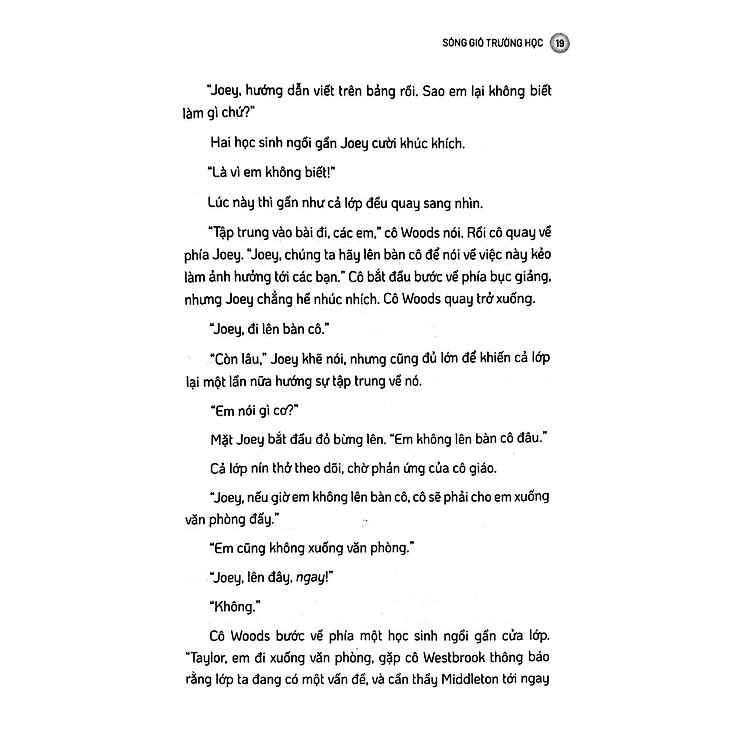 SÓNG GIÓ TRƯỜNG HỌC 19

"Joey, hướng dẫn viết trên bảng rồi. Sao em lại không biết làm gì chứ?"

Hai học sinh ngồi gần Joey cười khúc khích.

"Là vì em không biết!"

Lúc này thì gần như cả lớp đều quay sang nhìn.

"Tập trung vào bài đi, các em," cô Woods nói. Rồi cô quay về phía Joey. "Joey, chúng ta hãy lên bàn cô để nói về việc này kẻo làm ảnh hưởng tới các bạn." Cô bắt đầu bước về phía bục giảng, nhưng Joey chẳng hề nhúc nhích. Cô Woods quay trở xuống.

"Joey, đi lên bàn cô."

"Còn lâu," Joey khẽ nói, nhưng cũng đủ lớn để khiến cả lớp lại một lần nữa hướng sự tập trung về nó.

"Em nói gì cơ?"

Mặt Joey bắt đầu đỏ bừng lên. "Em không lên bàn cô đâu."

Cả lớp nín thở theo dõi, chờ phản ứng của cô giáo.

"Joey, nếu giờ em không lên bàn cô, cô sẽ phải cho em xuống văn phòng đấy."

"Em cũng không xuống văn phòng."

"Joey, lên đây, ngay!"

"Không."

Cô Woods bước về phía một học sinh ngồi gần cửa lớp. "Taylor, em đi xuống văn phòng, gặp cô Westbrook thông báo rằng lớp ta đang có một vấn đề, và cần thầy Middleton tới ngay